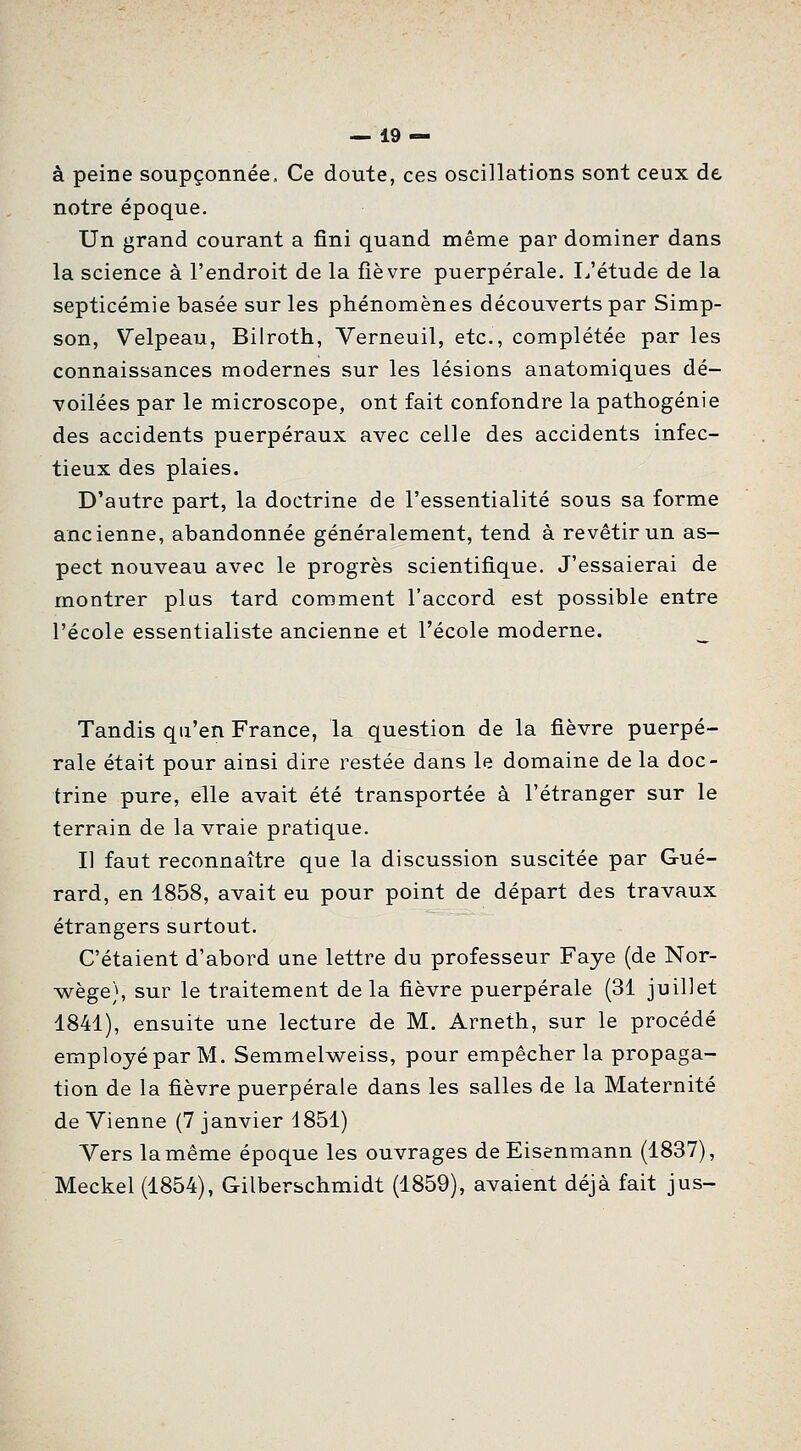 — 19 —

à peine soupçonnée. Ce doute, ces oscillations sont ceux de notre époque.

Un grand courant a fini quand même par dominer dans la science à l'endroit de la fièvre puerpérale. L'étude de la septicémie basée sur les phénomènes découverts par Simpson, Velpeau, Bilroth, Verneuil, etc., complétée par les connaissances modernes sur les lésions anatomiques dévoilées par le microscope, ont fait confondre la pathogénie des accidents puerpéraux avec celle des accidents infectieux des plaies.

D'autre part, la doctrine de l'essentialité sous sa forme ancienne, abandonnée généralement, tend à revêtir un aspect nouveau avec le progrès scientifique. J'essaierai de montrer plus tard comment l'accord est possible entre l'école essentialiste ancienne et l'école moderne.

Tandis qu'en France, la question de la fièvre puerpérale était pour ainsi dire restée dans le domaine de la doctrine pure, elle avait été transportée à l'étranger sur le terrain de la vraie pratique.

Il faut reconnaître que la discussion suscitée par Guérard, en 1858, avait eu pour point de départ des travaux étrangers surtout.

C'étaient d'abord une lettre du professeur Faye (de Norwège), sur le traitement de la fièvre puerpérale (31 juillet 1841), ensuite une lecture de M. Arneth, sur le procédé employé par M. Semmelweiss, pour empêcher la propagation de la fièvre puerpérale dans les salles de la Maternité de Vienne (7 janvier 1851)

Vers la même époque les ouvrages de Eisenmann (1837), Meckel (1854), Gilberschmidt (1859), avaient déjà fait jus-